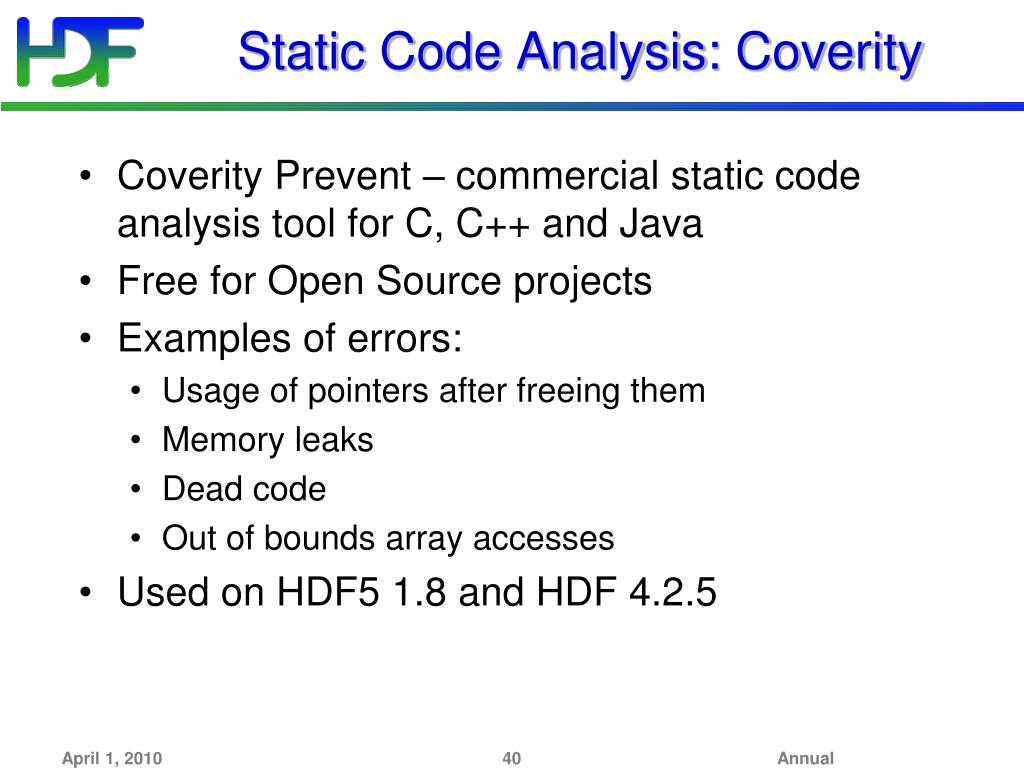 HDF

Static Code Analysis: Coverity

• Coverity Prevent – commercial static code analysis tool for C, C++ and Java
• Free for Open Source projects
• Examples of errors:
  • Usage of pointers after freeing them
  • Memory leaks
  • Dead code
  • Out of bounds array accesses
• Used on HDF5 1.8 and HDF 4.2.5

April 1, 2010

40

Annual